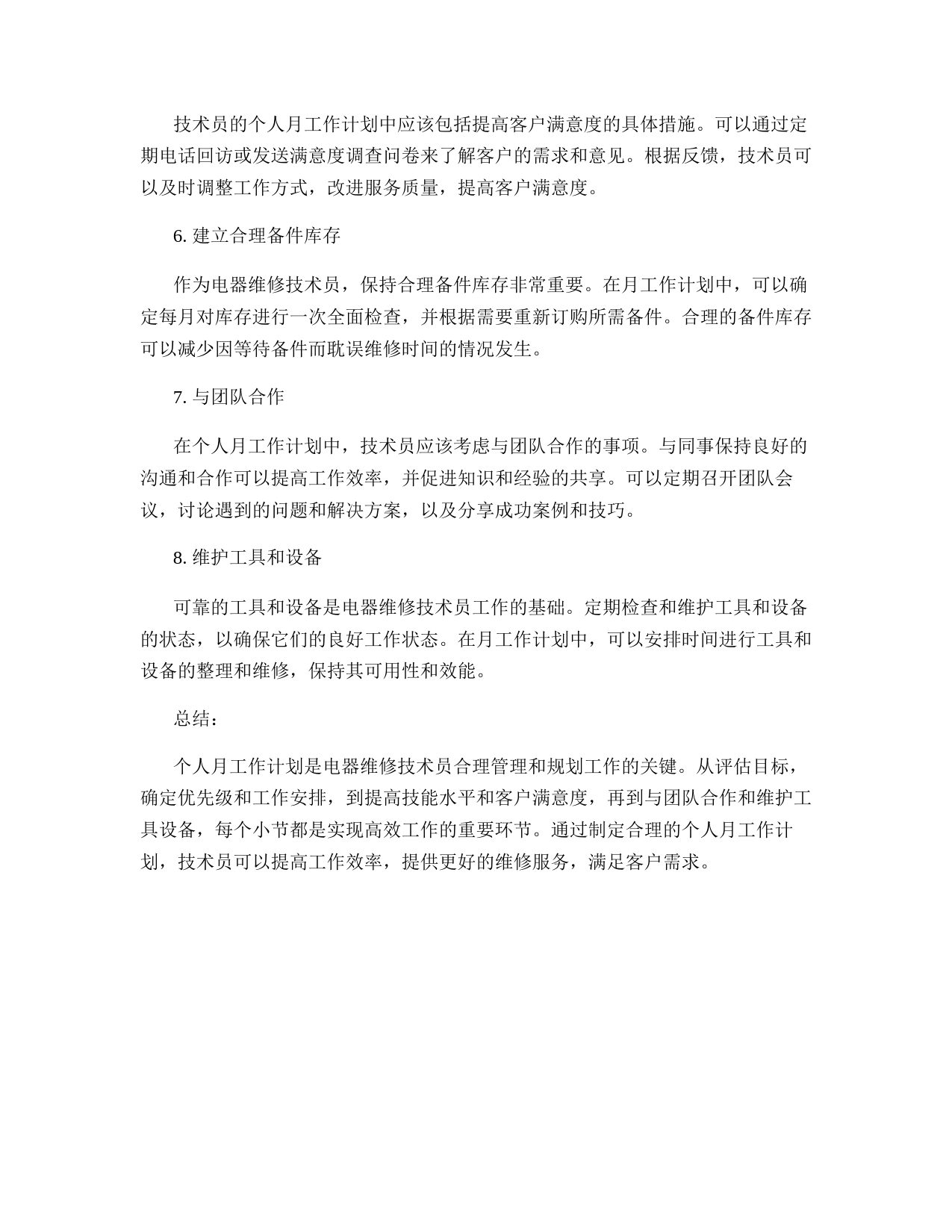 技术员的个人月工作计划中应该包括提高客户满意度的具体措施。可以通过定期电话回访或发送满意度调查问卷来了解客户的需求和意见。根据反馈，技术员可以及时调整工作方式，改进服务质量，提高客户满意度。

6. 建立合理备件库存

作为电器维修技术员，保持合理备件库存非常重要。在月工作计划中，可以确定每月对库存进行一次全面检查，并根据需要重新订购所需备件。合理的备件库存可以减少因等待备件而耽误维修时间的情况发生。

7. 与团队合作

在个人月工作计划中，技术员应该考虑与团队合作的事项。与同事保持良好的沟通和合作可以提高工作效率，并促进知识和经验的共享。可以定期召开团队会议，讨论遇到的问题和解决方案，以及分享成功案例和技巧。

8. 维护工具和设备

可靠的工具和设备是电器维修技术员工作的基础。定期检查和维护工具和设备的状态，以确保它们的良好工作状态。在月工作计划中，可以安排时间进行工具和设备的整理和维修，保持其可用性和效能。

总结：

个人月工作计划是电器维修技术员合理管理和规划工作的关键。从评估目标，确定优先级和工作安排，到提高技能水平和客户满意度，再到与团队合作和维护工具设备，每个小节都是实现高效工作的重要环节。通过制定合理的个人月工作计划，技术员可以提高工作效率，提供更好的维修服务，满足客户需求。